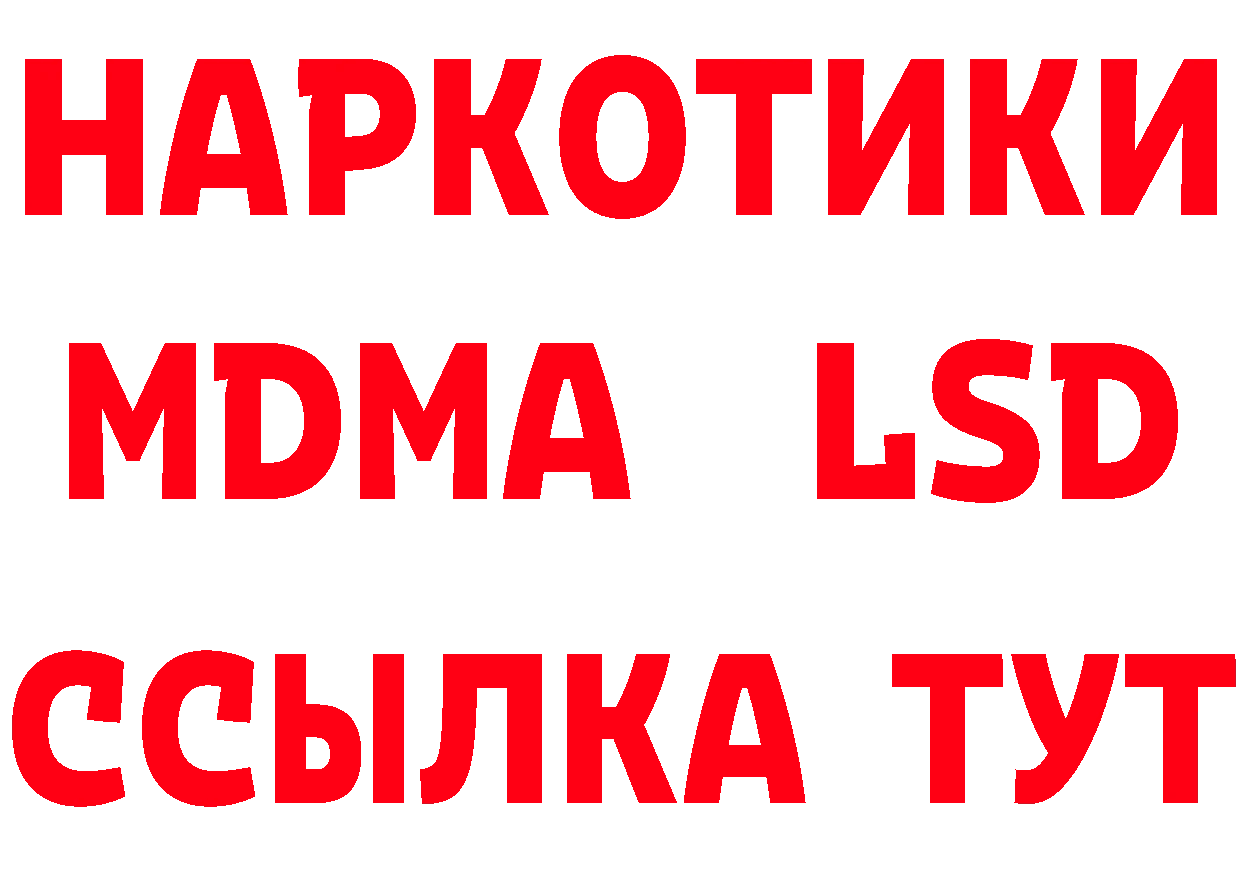 НАРКОТИКИ
MDMA LSD
ССЫЛКА ТУТ